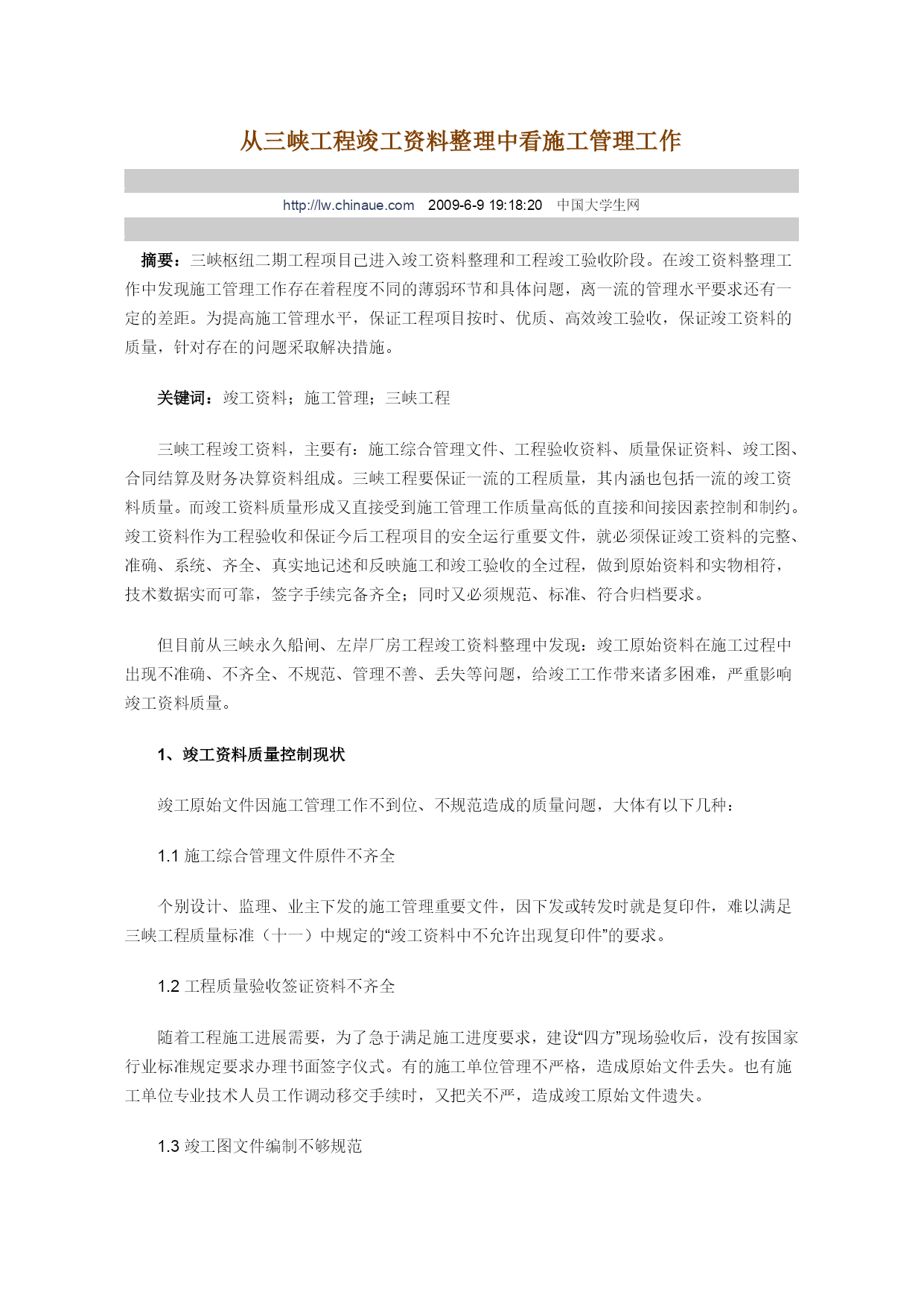 从三峡工程竣工资料整理中看施工管理工作

http://lw.chinaue.com 2009-6-9 19:18:20 中国大学生网

摘要：三峡枢纽二期工程项目已进入竣工资料整理和工程竣工验收阶段。在竣工资料整理工作中发现施工管理工作存在着程度不同的薄弱环节和具体问题，离一流的管理水平要求还有一定的差距。为提高施工管理水平，保证工程项目按时、优质、高效竣工验收，保证竣工资料的质量，针对存在的问题采取解决措施。

关键词：竣工资料；施工管理；三峡工程

三峡工程竣工资料，主要有：施工综合管理文件、工程验收资料、质量保证资料、竣工图、合同结算及财务决算资料组成。三峡工程要保证一流的工程质量，其内涵也包括一流的竣工资料质量。而竣工资料质量形成又直接受到施工管理工作质量高低的直接和间接因素控制和制约。竣工资料作为工程验收和保证今后工程项目的安全运行重要文件，就必须保证竣工资料的完整、准确、系统、齐全、真实地记述和反映施工和竣工验收的全过程，做到原始资料和实物相符，技术数据实而可靠，签字手续完备齐全；同时又必须规范、标准、符合归档要求。

但目前从三峡永久船闸、左岸厂房工程竣工资料整理中发现：竣工原始资料在施工过程中出现不准确、不齐全、不规范、管理不善、丢失等问题，给竣工工作带来诸多困难，严重影响竣工资料质量。

1、竣工资料质量控制现状

竣工原始文件因施工管理工作不到位、不规范造成的质量问题，大体有以下几种：

1.1 施工综合管理文件原件不齐全

个别设计、监理、业主下发的施工管理重要文件，因下发或转发时就是复印件，难以满足三峡工程质量标准（十一）中规定的“竣工资料中不允许出现复印件”的要求。

1.2 工程质量验收签证资料不齐全

随着工程施工进展需要，为了急于满足施工进度要求，建设“四方”现场验收后，没有按国家行业标准规定要求办理书面签字仪式。有的施工单位管理不严格，造成原始文件丢失。也有施工单位专业技术人员工作调动移交手续时，又把关不严，造成竣工原始文件遗失。

1.3 竣工图文件编制不够规范